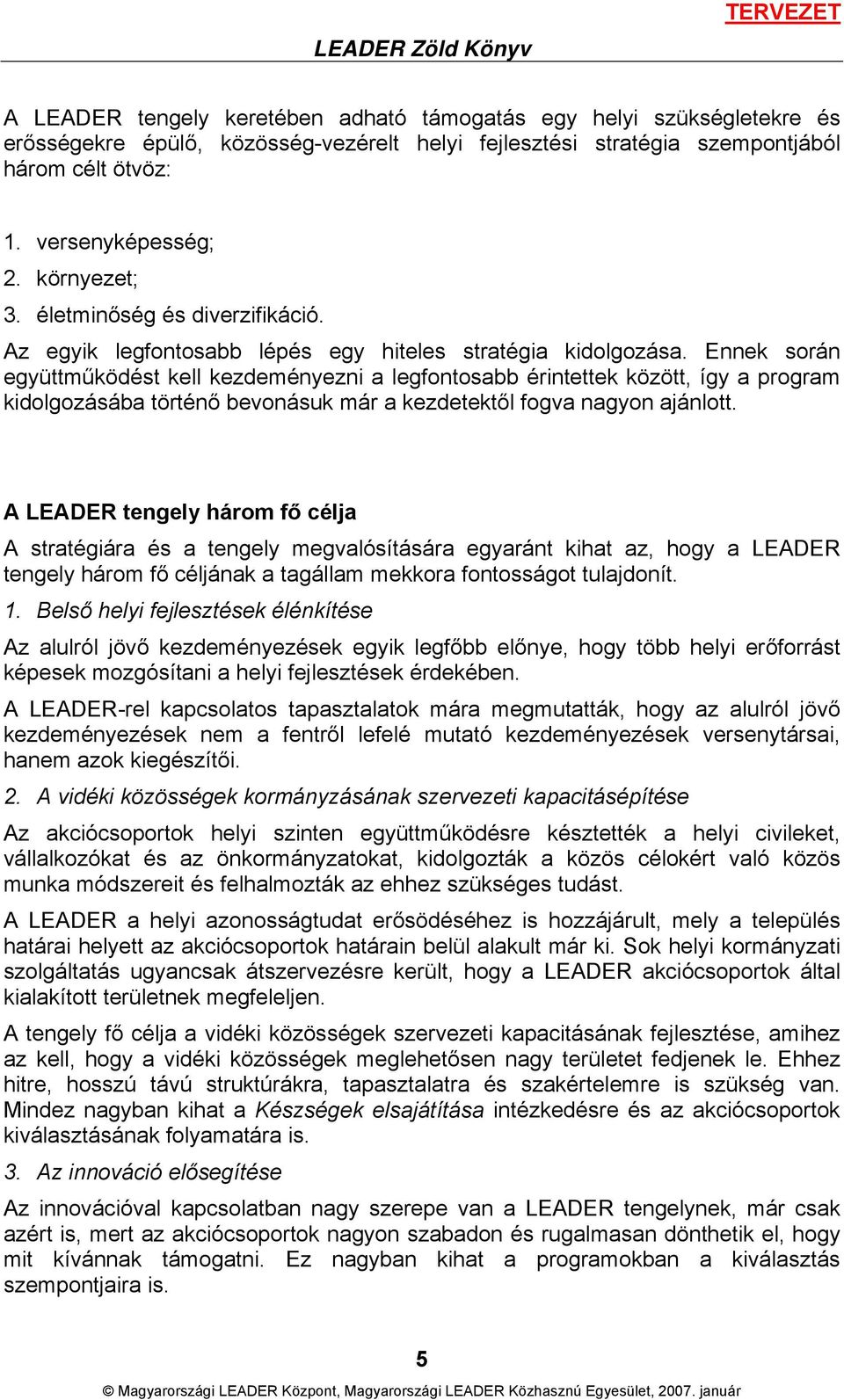 TERVEZET

LEADER Zöld Könyv

A LEADER tengely keretében adható támogatás egy helyi szükségletekre és erősségekre épülő, közösség-vezérelt helyi fejlesztési stratégia szempontjából három célt ötvöz:

1. versenyképesség;
2. környezet;
3. életminőség és diverzifikáció.

Az egyik legfontosabb lépés egy hiteles stratégia kidolgozása. Ennek során együttműködést kell kezdeményezni a legfontosabb érintettek között, így a program kidolgozásába történő bevonásuk már a kezdetektől fogva nagyon ajánlott.

A LEADER tengely három fő célja

A stratégiára és a tengely megvalósítására egyaránt kihat az, hogy a LEADER tengely három fő céljának a tagállam mekkora fontosságot tulajdonít.

1. Belső helyi fejlesztések élénkítése

Az alulról jövő kezdeményezések egyik legfőbb előnye, hogy több helyi erőforrást képesek mozgósítani a helyi fejlesztések érdekében.

A LEADER-rel kapcsolatos tapasztalatok mára megmutatták, hogy az alulról jövő kezdeményezések nem a fentről lefelé mutató kezdeményezések versenytársai, hanem azok kiegészítői.

2. A vidéki közösségek kormányzásának szervezeti kapacitásépítése

Az akciócsoportok helyi szinten együttműködésre késztették a helyi civileket, vállalkozókat és az önkormányzatokat, kidolgozták a közös célokért való közös munka módszereit és felhalmozták az ehhez szükséges tudást.

A LEADER a helyi azonosságtudat erősödéséhez is hozzájárult, mely a település határai helyett az akciócsoportok határain belül alakult már ki. Sok helyi kormányzati szolgáltatás ugyancsak átszervezésre került, hogy a LEADER akciócsoportok által kialakított területnek megfeleljen.

A tengely fő célja a vidéki közösségek szervezeti kapacitásának fejlesztése, amihez az kell, hogy a vidéki közösségek meglehetősen nagy területet fedjenek le. Ehhez hitre, hosszú távú struktúrákra, tapasztalatra és szakértelemre is szükség van. Mindez nagyban kihat a Készségek elsajátítása intézkedésre és az akciócsoportok kiválasztásának folyamatára is.

3. Az innováció elősegítése

Az innovációval kapcsolatban nagy szerepe van a LEADER tengelynek, már csak azért is, mert az akciócsoportok nagyon szabadon és rugalmasan dönthetik el, hogy mit kívánnak támogatni. Ez nagyban kihat a programokban a kiválasztás szempontjaira is.

5

© Magyarországi LEADER Központ, Magyarországi LEADER Közhasznú Egyesület, 2007. január